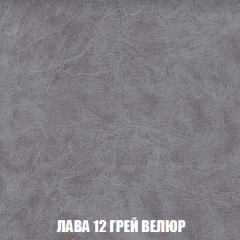 ЛАВА 12 ГРЕЙ ВЕЛЮР